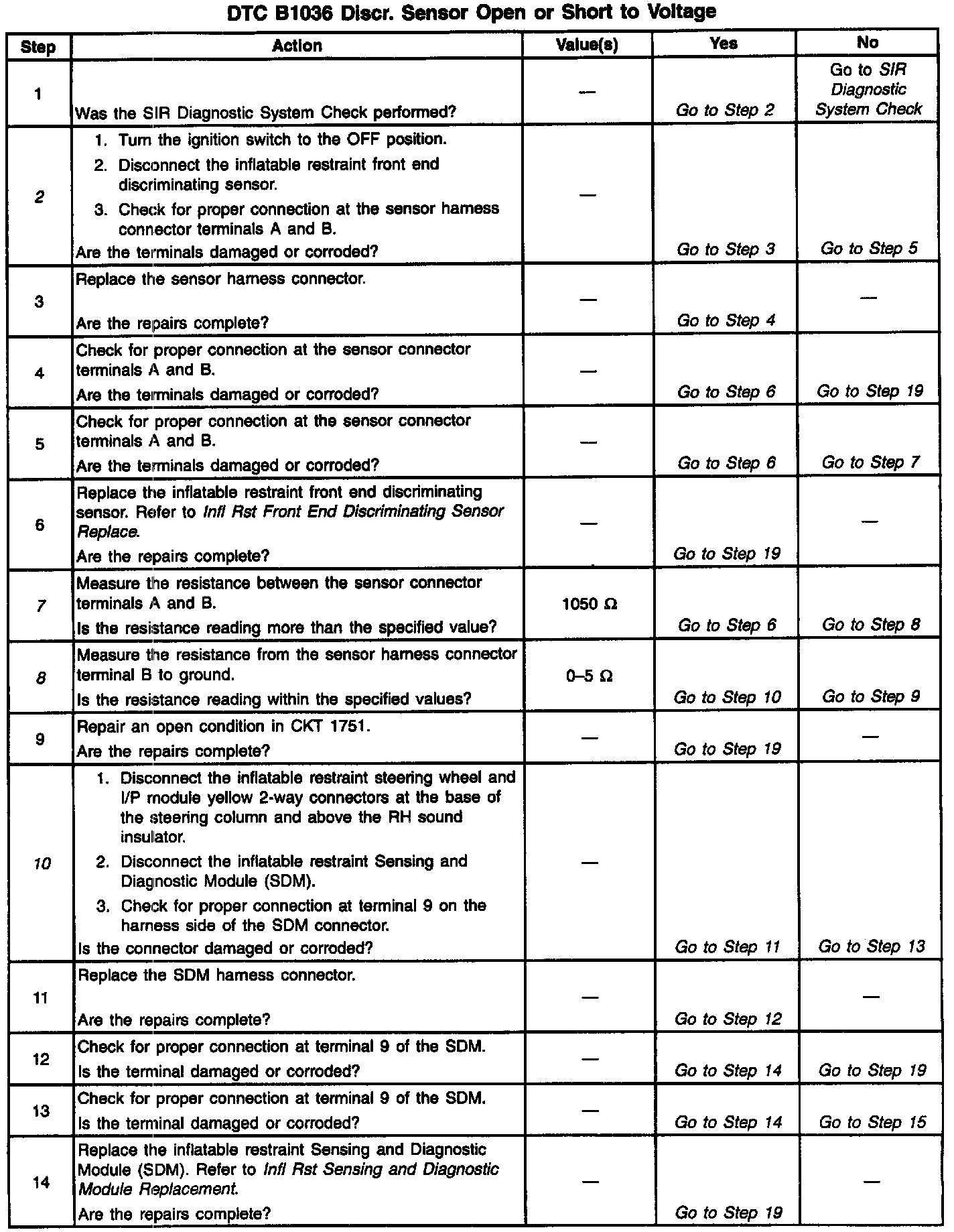 DTC B1036 Discr. Sensor Open or Short to Voltage

| Step | Action | Value(s) | Yes | No |
|---|---|---|---|---|
| 1 | Was the SIR Diagnostic System Check performed? | — | Go to Step 2 | Go to SIR Diagnostic System Check |
| 2 | 1. Turn the ignition switch to the OFF position. 2. Disconnect the inflatable restraint front end discriminating sensor. 3. Check for proper connection at the sensor harness connector terminals A and B. Are the terminals damaged or corroded? | — | Go to Step 3 | Go to Step 5 |
| 3 | Replace the sensor harness connector. Are the repairs complete? | — | Go to Step 4 | — |
| 4 | Check for proper connection at the sensor connector terminals A and B. Are the terminals damaged or corroded? | — | Go to Step 6 | Go to Step 19 |
| 5 | Check for proper connection at the sensor connector terminals A and B. Are the terminals damaged or corroded? | — | Go to Step 6 | Go to Step 7 |
| 6 | Replace the inflatable restraint front end discriminating sensor. Refer to Infl Rst Front End Discriminating Sensor Replace. Are the repairs complete? | — | Go to Step 19 | — |
| 7 | Measure the resistance between the sensor connector terminals A and B. Is the resistance reading more than the specified value? | 1050 Ω | Go to Step 6 | Go to Step 8 |
| 8 | Measure the resistance from the sensor harness connector terminal B to ground. Is the resistance reading within the specified values? | 0–5 Ω | Go to Step 10 | Go to Step 9 |
| 9 | Repair an open condition in CKT 1751. Are the repairs complete? | — | Go to Step 19 | — |
| 10 | 1. Disconnect the inflatable restraint steering wheel and I/P module yellow 2-way connectors at the base of the steering column and above the RH sound insulator. 2. Disconnect the inflatable restraint Sensing and Diagnostic Module (SDM). 3. Check for proper connection at terminal 9 on the harness side of the SDM connector. Is the connector damaged or corroded? | — | Go to Step 11 | Go to Step 13 |
| 11 | Replace the SDM harness connector. Are the repairs complete? | — | Go to Step 12 | — |
| 12 | Check for proper connection at terminal 9 of the SDM. Is the terminal damaged or corroded? | — | Go to Step 14 | Go to Step 19 |
| 13 | Check for proper connection at terminal 9 of the SDM. Is the terminal damaged or corroded? | — | Go to Step 14 | Go to Step 15 |
| 14 | Replace the inflatable restraint Sensing and Diagnostic Module (SDM). Refer to Infl Rst Sensing and Diagnostic Module Replacement. Are the repairs complete? | — | Go to Step 19 | — |